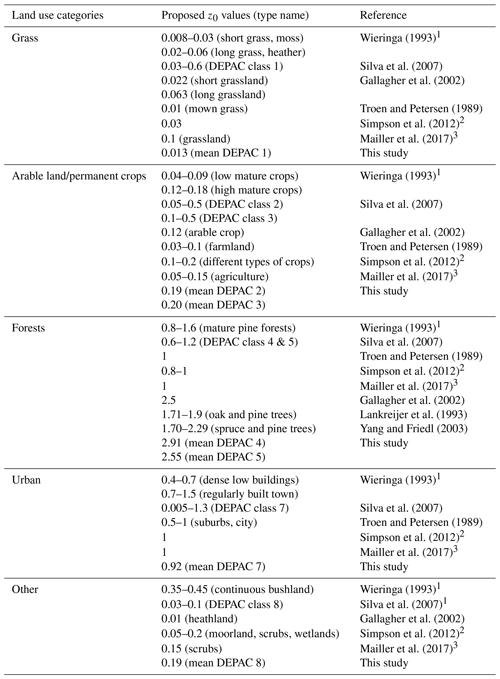 | Land use categories | Proposed $z_0$ values (type name) | Reference |
|---|---|---|
| Grass | 0.008–0.03 (short grass, moss) | Wieringa (1993)$^1$ |
| | 0.02–0.06 (long grass, heather) | |
| | 0.03–0.6 (DEPAC class 1) | Silva et al. (2007) |
| | 0.022 (short grassland) | Gallagher et al. (2002) |
| | 0.063 (long grassland) | |
| | 0.01 (mown grass) | Troen and Petersen (1989) |
| | 0.03 | Simpson et al. (2012)$^2$ |
| | 0.1 (grassland) | Mailler et al. (2017)$^3$ |
| | 0.013 (mean DEPAC 1) | This study |
| Arable land/permanent crops | 0.04–0.09 (low mature crops) | Wieringa (1993)$^1$ |
| | 0.12–0.18 (high mature crops) | |
| | 0.05–0.5 (DEPAC class 2) | Silva et al. (2007) |
| | 0.1–0.5 (DEPAC class 3) | |
| | 0.12 (arable crop) | Gallagher et al. (2002) |
| | 0.03–0.1 (farmland) | Troen and Petersen (1989) |
| | 0.1–0.2 (different types of crops) | Simpson et al. (2012)$^2$ |
| | 0.05–0.15 (agriculture) | Mailler et al. (2017)$^3$ |
| | 0.19 (mean DEPAC 2) | This study |
| | 0.20 (mean DEPAC 3) | |
| Forests | 0.8–1.6 (mature pine forests) | Wieringa (1993)$^1$ |
| | 0.6–1.2 (DEPAC class 4 & 5) | Silva et al. (2007) |
| | 1 | Troen and Petersen (1989) |
| | 0.8–1 | Simpson et al. (2012)$^2$ |
| | 1 | Mailler et al. (2017)$^3$ |
| | 2.5 | Gallagher et al. (2002) |
| | 1.71–1.9 (oak and pine trees) | Lankreijer et al. (1993) |
| | 1.70–2.29 (spruce and pine trees) | Yang and Friedl (2003) |
| | 2.91 (mean DEPAC 4) | This study |
| | 2.55 (mean DEPAC 5) | |
| Urban | 0.4–0.7 (dense low buildings) | Wieringa (1993)$^1$ |
| | 0.7–1.5 (regularly built town) | |
| | 0.005–1.3 (DEPAC class 7) | Silva et al. (2007) |
| | 0.5–1 (suburbs, city) | Troen and Petersen (1989) |
| | 1 | Simpson et al. (2012)$^2$ |
| | 1 | Mailler et al. (2017)$^3$ |
| | 0.92 (mean DEPAC 7) | This study |
| Other | 0.35–0.45 (continuous bushland) | Wieringa (1993)$^1$ |
| | 0.03–0.1 (DEPAC class 8) | Silva et al. (2007)$^1$ |
| | 0.01 (heathland) | Gallagher et al. (2002) |
| | 0.05–0.2 (moorland, scrubs, wetlands) | Simpson et al. (2012)$^2$ |
| | 0.15 (scrubs) | Mailler et al. (2017)$^3$ |
| | 0.19 (mean DEPAC 8) | This study |